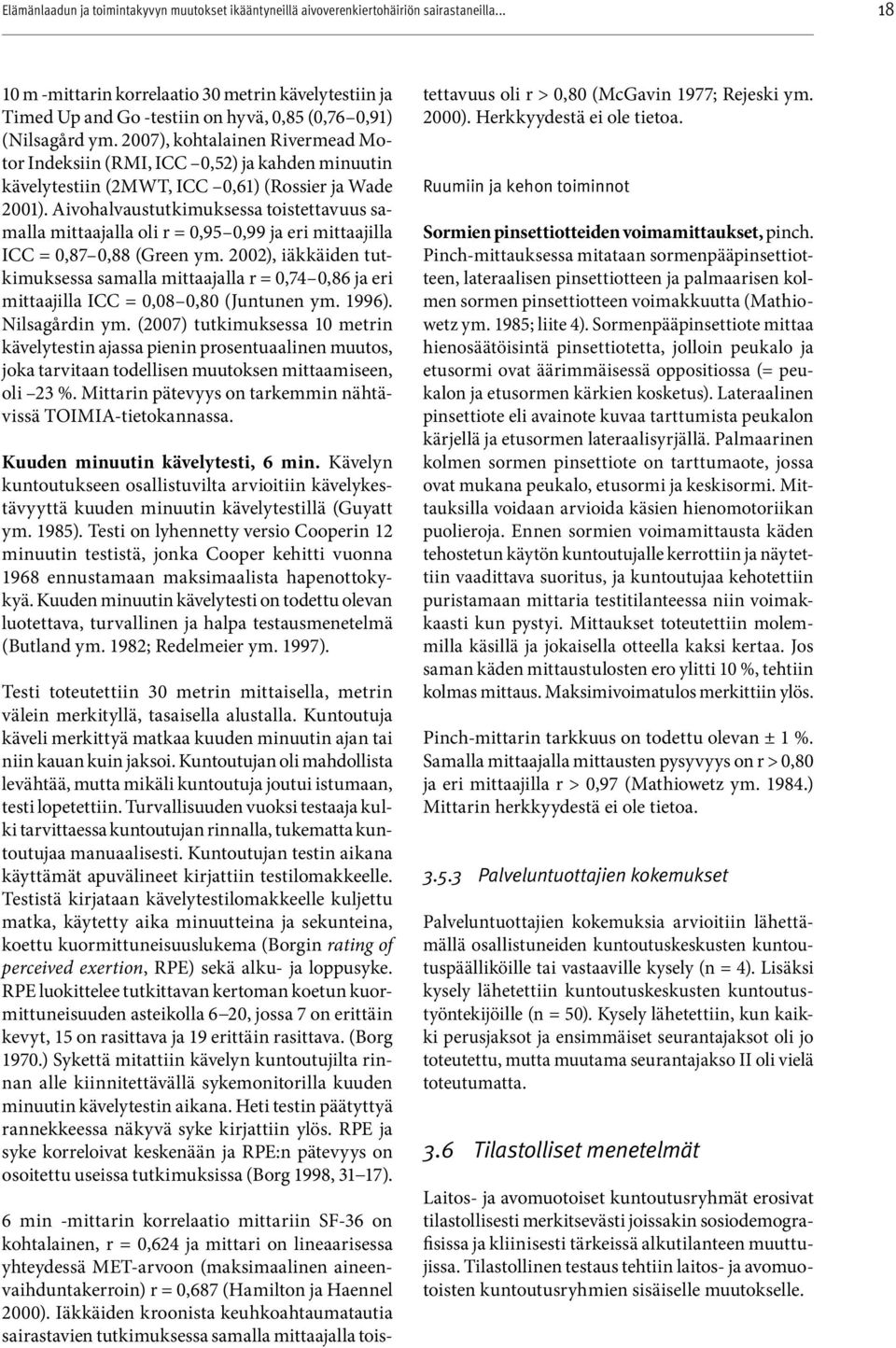 Elämänlaadun ja toimintakyvyn muutokset ikääntyneillä aivoverenkiertohäiriön sairastaneilla... 18

10 m -mittarin korrelaatio 30 metrin kävelytestiin ja Timed Up and Go -testiin on hyvä, 0,85 (0,76–0,91) (Nilsagård ym. 2007), kohtalainen Rivermead Motor Indeksiin (RMI, ICC –0,52) ja kahden minuutin kävelytestiin (2MWT, ICC –0,61) (Rossier ja Wade 2001). Aivohalvaustutkimuksessa toistettavuus samalla mittaajalla oli r = 0,95–0,99 ja eri mittaajilla ICC = 0,87–0,88 (Green ym. 2002), iäkkäiden tutkimuksessa samalla mittaajalla r = 0,74–0,86 ja eri mittaajilla ICC = 0,08–0,80 (Juntunen ym. 1996). Nilsagårdin ym. (2007) tutkimuksessa 10 metrin kävelytestin ajassa pienin prosentuaalinen muutos, joka tarvitaan todellisen muutoksen mittaamiseen, oli –23 %. Mittarin pätevyys on tarkemmin nähtävissä TOIMIA-tietokannassa.

Kuuden minuutin kävelytesti, 6 min. Kävelyn kuntoutukseen osallistuvilta arvioitiin kävelykestävyyttä kuuden minuutin kävelytestillä (Guyatt ym. 1985). Testi on lyhennetty versio Cooperin 12 minuutin testistä, jonka Cooper kehitti vuonna 1968 ennustamaan maksimaalista hapenottokykyä. Kuuden minuutin kävelytesti on todettu olevan luotettava, turvallinen ja halpa testausmenetelmä (Butland ym. 1982; Redelmeier ym. 1997).

Testi toteutettiin 30 metrin mittaisella, metrin välein merkityllä, tasaisella alustalla. Kuntoutuja käveli merkittyä matkaa kuuden minuutin ajan tai niin kauan kuin jaksoi. Kuntoutujan oli mahdollista levähtää, mutta mikäli kuntoutuja joutui istumaan, testi lopetettiin. Turvallisuuden vuoksi testaaja kulki tarvittaessa kuntoutujan rinnalla, tukematta kuntoutujaa manuaalisesti. Kuntoutujan testin aikana käyttämät apuvälineet kirjattiin testilomakkeelle. Testistä kirjataan kävelytestilomakkeelle kuljettu matka, käytetty aika minuutteina ja sekunteina, koettu kuormittuneisuuslukema (Borgin rating of perceived exertion, RPE) sekä alku- ja loppusyke. RPE luokittelee tutkittavan kertoman koetun kuormittuneisuuden asteikolla 6–20, jossa 7 on erittäin kevyt, 15 on rasittava ja 19 erittäin rasittava. (Borg 1970.) Sykettä mitattiin kävelyn kuntoutujilta rinnan alle kiinnitettävällä sykemonitorilla kuuden minuutin kävelytestin aikana. Heti testin päätyttyä rannekkeessa näkyvä syke kirjattiin ylös. RPE ja syke korreloivat keskenään ja RPE:n pätevyys on osoitettu useissa tutkimuksissa (Borg 1998, 31–17).

6 min -mittarin korrelaatio mittariin SF-36 on kohtalainen, r = 0,624 ja mittari on lineaarisessa yhteydessä MET-arvoon (maksimaalinen aineenvaihduntakerroin) r = 0,687 (Hamilton ja Haennel 2000). Iäkkäiden kroonista keuhkoahtaumatautia sairastavien tutkimuksessa samalla mittaajalla toistettavuus oli r > 0,80 (McGavin 1977; Rejeski ym. 2000). Herkkyydestä ei ole tietoa.

Ruumiin ja kehon toiminnot

Sormien pinsettiotteiden voimamittaukset, pinch. Pinch-mittauksessa mitataan sormenpääpinsettiotteen, lateraalisen pinsettiotteen ja palmaarisen kolmen sormen pinsettiotteen voimakkuutta (Mathiowetz ym. 1985; liite 4). Sormenpääpinsettiote mittaa hienosäätöisintä pinsettiotetta, jolloin peukalo ja etusormi ovat äärimmäisessä oppositiossa (= peukalon ja etusormen kärkien kosketus). Lateraalinen pinsettiote eli avainote kuvaa tarttumista peukalon kärjellä ja etusormen lateraalisyrjällä. Palmaarinen kolmen sormen pinsettiote on tarttumaote, jossa ovat mukana peukalo, etusormi ja keskisormi. Mittauksilla voidaan arvioida käsien hienomotoriikan puolieroja. Ennen sormien voimamittausta käden tehostetun käytön kuntoutujalle kerrottiin ja näytettiin vaadittava suoritus, ja kuntoutujaa kehotettiin puristamaan mittaria testitilanteessa niin voimakkaasti kun pystyi. Mittaukset toteutettiin molemmilla käsillä ja jokaisella otteella kaksi kertaa. Jos saman käden mittaustulosten ero ylitti 10 %, tehtiin kolmas mittaus. Maksimivoimatulos merkittiin ylös.

Pinch-mittarin tarkkuus on todettu olevan ± 1 %. Samalla mittaajalla mittausten pysyvyys on r > 0,80 ja eri mittaajilla r > 0,97 (Mathiowetz ym. 1984.) Mittarin herkkyydestä ei ole tietoa.

3.5.3 Palveluntuottajien kokemukset

Palveluntuottajien kokemuksia arvioitiin lähettämällä osallistuneiden kuntoutuskeskusten kuntoutuspäälliköille tai vastaaville kysely (n = 4). Lisäksi kysely lähetettiin kuntoutuskeskusten kuntoutustyöntekijöille (n = 50). Kysely lähetettiin, kun kaikki perusjaksot ja ensimmäiset seurantajaksot oli jo toteutettu, mutta muutama seurantajakso II oli vielä toteutumatta.

3.6 Tilastolliset menetelmät

Laitos- ja avomuotoiset kuntoutusryhmät erosivat tilastollisesti merkitsevästi joissakin sosiodemografisissa ja kliinisesti tärkeissä alkutilanteen muuttujissa. Tilastollinen testaus tehtiin laitos- ja avomuotoisten kuntoutusryhmien sisäiselle muutokselle.